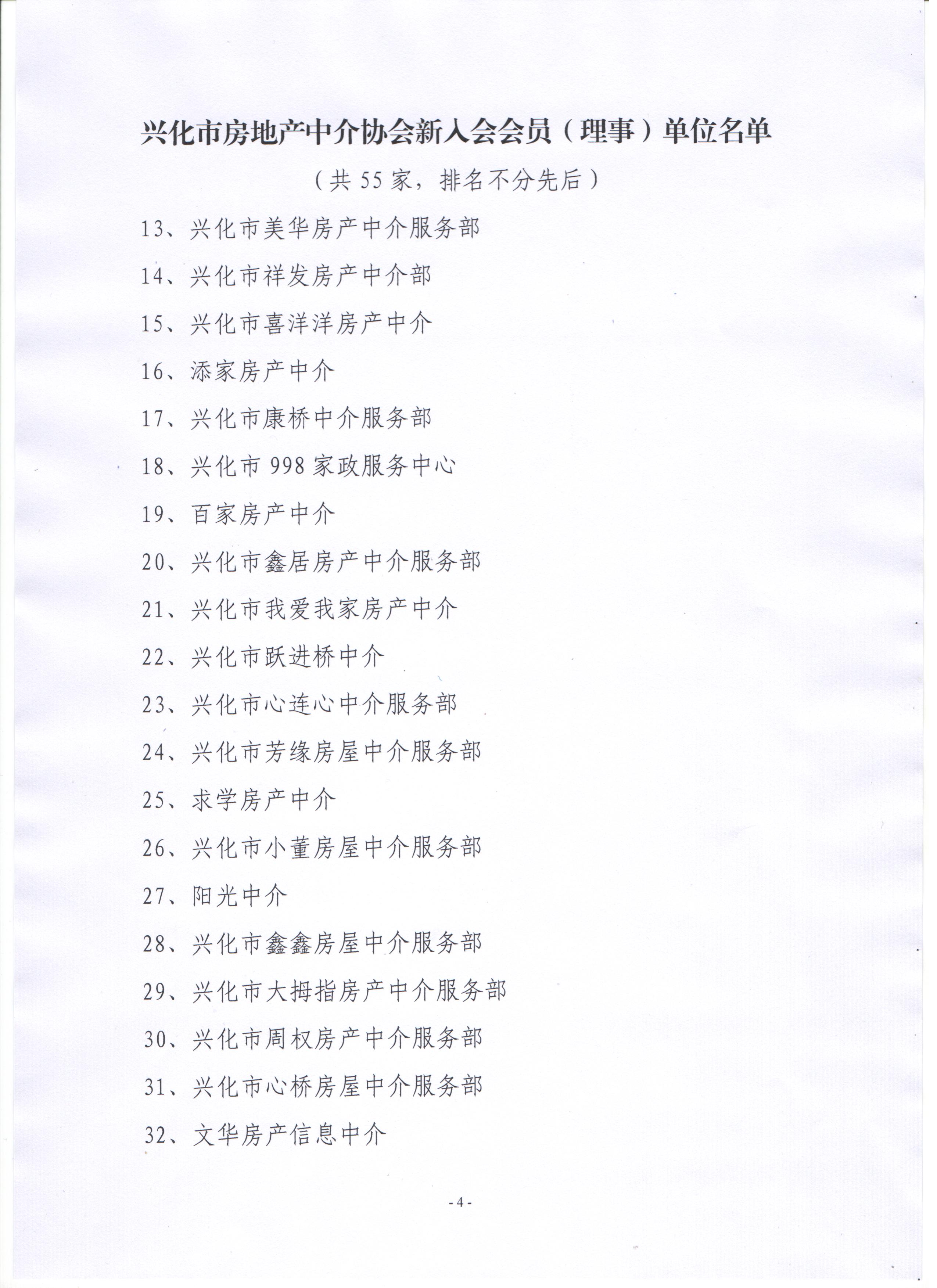 兴化市房地产中介协会新入会会员（理事）单位名单

（共 55 家，排名不分先后）

13、兴化市美华房产中介服务部

14、兴化市祥发房产中介部

15、兴化市喜洋洋房产中介

16、添家房产中介

17、兴化市康桥中介服务部

18、兴化市 998 家政服务中心

19、百家房产中介

20、兴化市鑫居房产中介服务部

21、兴化市我爱我家房产中介

22、兴化市跃进桥中介

23、兴化市心连心中介服务部

24、兴化市芳缘房屋中介服务部

25、求学房产中介

26、兴化市小董房屋中介服务部

27、阳光中介

28、兴化市鑫鑫房屋中介服务部

29、兴化市大拇指房产中介服务部

30、兴化市周权房产中介服务部

31、兴化市心桥房屋中介服务部

32、文华房产信息中介

- 4 -